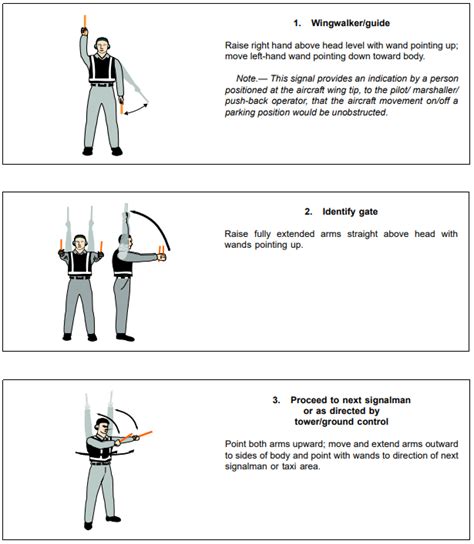 1. Wingwalker/guide

Raise right hand above head level with wand pointing up; move left-hand wand pointing down toward body.

Note.— This signal provides an indication by a person positioned at the aircraft wing tip, to the pilot/ marshaller/ push-back operator, that the aircraft movement on/off a parking position would be unobstructed.

2. Identify gate

Raise fully extended arms straight above head with wands pointing up.

3. Proceed to next signalman or as directed by tower/ground control

Point both arms upward; move and extend arms outward to sides of body and point with wands to direction of next signalman or taxi area.